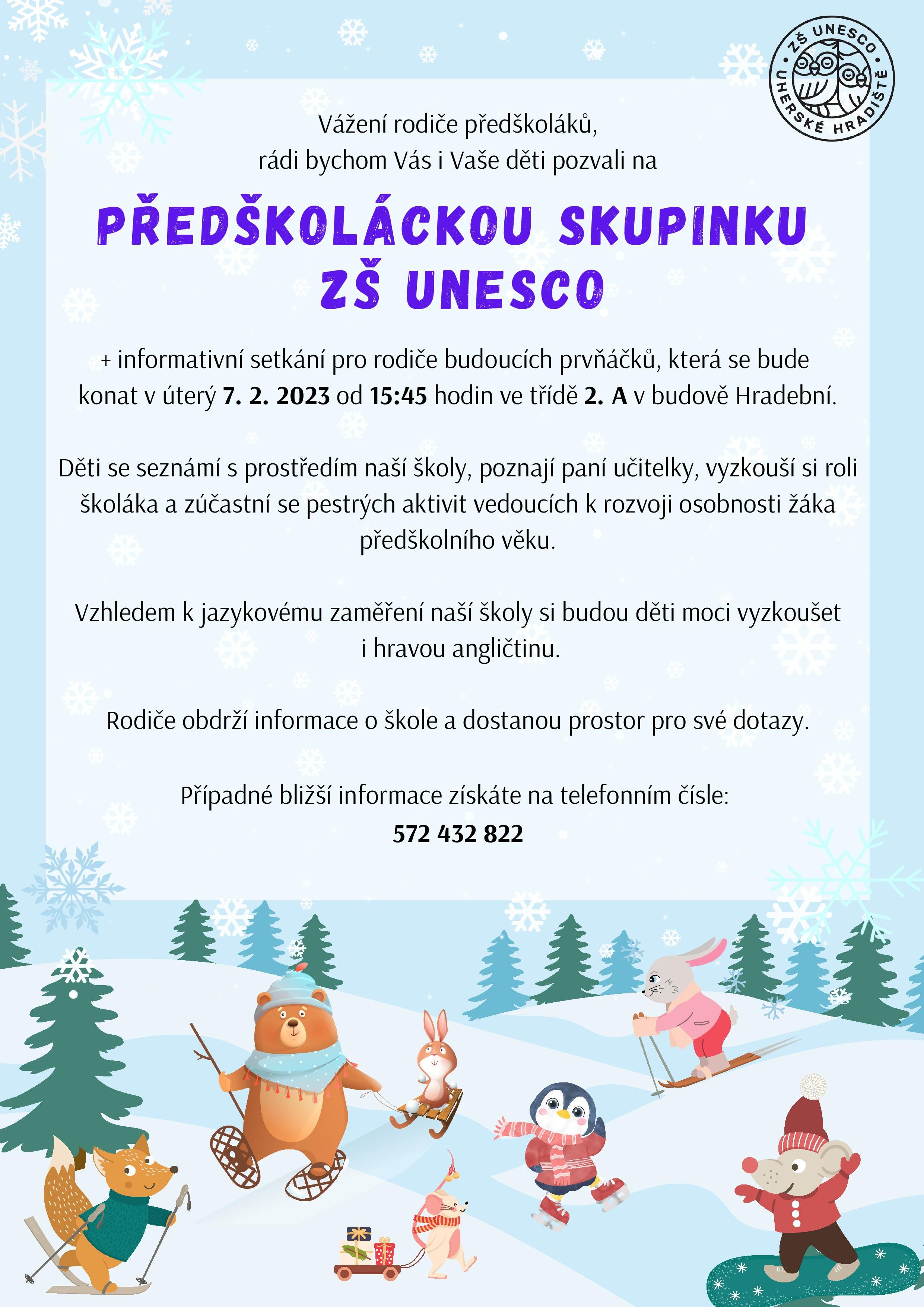 ZŠ UNESCO
UHERSKÉ HRADIŠTĚ

Vážení rodiče předškoláků,
rádi bychom Vás i Vaše děti pozvali na

PŘEDŠKOLÁCKOU SKUPINKU
ZŠ UNESCO

+ informativní setkání pro rodiče budoucích prvňáčků, která se bude konat v úterý 7. 2. 2023 od 15:45 hodin ve třídě 2. A v budově Hradební.

Děti se seznámí s prostředím naší školy, poznají paní učitelky, vyzkouší si roli školáka a zúčastní se pestrých aktivit vedoucích k rozvoji osobnosti žáka předškolního věku.

Vzhledem k jazykovému zaměření naší školy si budou děti moci vyzkoušet i hravou angličtinu.

Rodiče obdrží informace o škole a dostanou prostor pro své dotazy.

Případné bližší informace získáte na telefonním čísle:
572 432 822